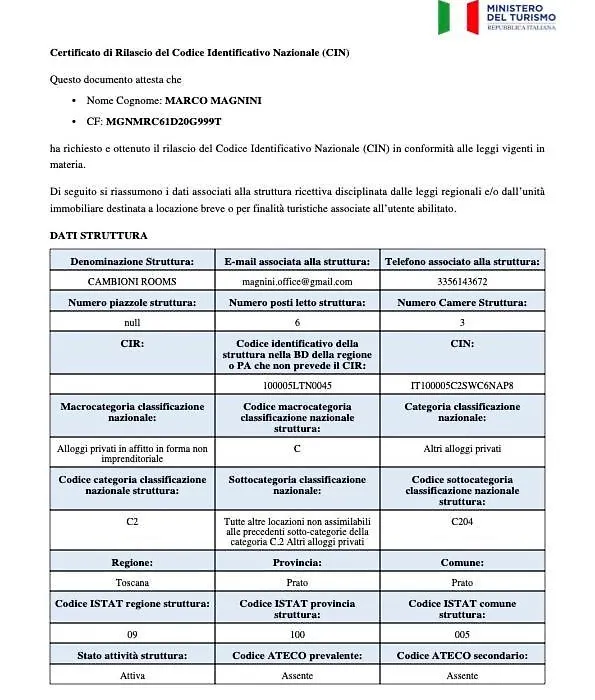 MINISTERO DEL TURISMO
REPUBBLICA ITALIANA

Certificato di Rilascio del Codice Identificativo Nazionale (CIN)

Questo documento attesta che

• Nome Cognome: MARCO MAGNINI
• CF: MGNMRC61D20G999T

ha richiesto e ottenuto il rilascio del Codice Identificativo Nazionale (CIN) in conformità alle leggi vigenti in materia.

Di seguito si riassumono i dati associati alla struttura ricettiva disciplinata dalle leggi regionali e/o dall'unità immobiliare destinata a locazione breve o per finalità turistiche associate all'utente abilitato.

DATI STRUTTURA

| Denominazione Struttura: | E-mail associata alla struttura: | Telefono associato alla struttura: |
|---|---|---|
| CAMBIONI ROOMS | magnini.office@gmail.com | 3356143672 |
| Numero piazzole struttura: | Numero posti letto struttura: | Numero Camere Struttura: |
| null | 6 | 3 |
| CIR: | Codice identificativo della struttura nella BD della regione o PA che non prevede il CIR: | CIN: |
| | 100005LTN0045 | IT100005C2SWC6NAP8 |
| Macrocategoria classificazione nazionale: | Codice macrocategoria classificazione nazionale struttura: | Categoria classificazione nazionale: |
| Alloggi privati in affitto in forma non imprenditoriale | C | Altri alloggi privati |
| Codice categoria classificazione nazionale struttura: | Sottocategoria classificazione nazionale: | Codice sottocategoria classificazione nazionale struttura: |
| C2 | Tutte altre locazioni non assimilabili alle precedenti sotto-categorie della categoria C.2 Altri alloggi privati | C204 |
| Regione: | Provincia: | Comune: |
| Toscana | Prato | Prato |
| Codice ISTAT regione struttura: | Codice ISTAT provincia struttura: | Codice ISTAT comune struttura: |
| 09 | 100 | 005 |
| Stato attività struttura: | Codice ATECO prevalente: | Codice ATECO secondario: |
| Attiva | Assente | Assente |